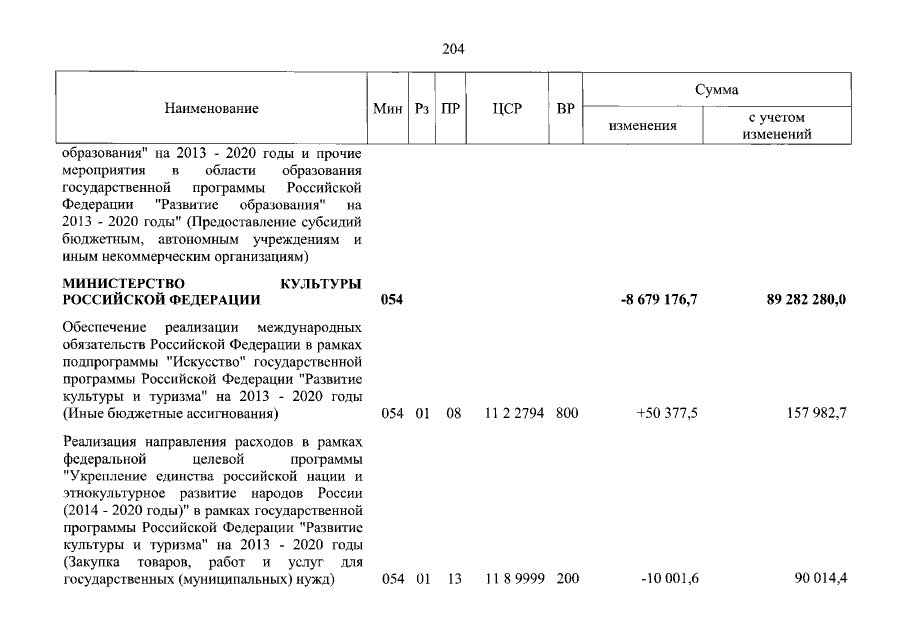 204

| Наименование | Мин | Рз | ПР | ЦСР | ВР | Сумма изменения | Сумма с учетом изменений |
|---|---|---|---|---|---|---|---|
| образования" на 2013 - 2020 годы и прочие мероприятия в области образования государственной программы Российской Федерации "Развитие образования" на 2013 - 2020 годы" (Предоставление субсидий бюджетным, автономным учреждениям и иным некоммерческим организациям) | | | | | | | |
| **МИНИСТЕРСТВО КУЛЬТУРЫ РОССИЙСКОЙ ФЕДЕРАЦИИ** | **054** | | | | | **-8 679 176,7** | **89 282 280,0** |
| Обеспечение реализации международных обязательств Российской Федерации в рамках подпрограммы "Искусство" государственной программы Российской Федерации "Развитие культуры и туризма" на 2013 - 2020 годы (Иные бюджетные ассигнования) | 054 | 01 | 08 | 11 2 2794 | 800 | +50 377,5 | 157 982,7 |
| Реализация направления расходов в рамках федеральной целевой программы "Укрепление единства российской нации и этнокультурное развитие народов России (2014 - 2020 годы)" в рамках государственной программы Российской Федерации "Развитие культуры и туризма" на 2013 - 2020 годы (Закупка товаров, работ и услуг для государственных (муниципальных) нужд) | 054 | 01 | 13 | 11 8 9999 | 200 | -10 001,6 | 90 014,4 |